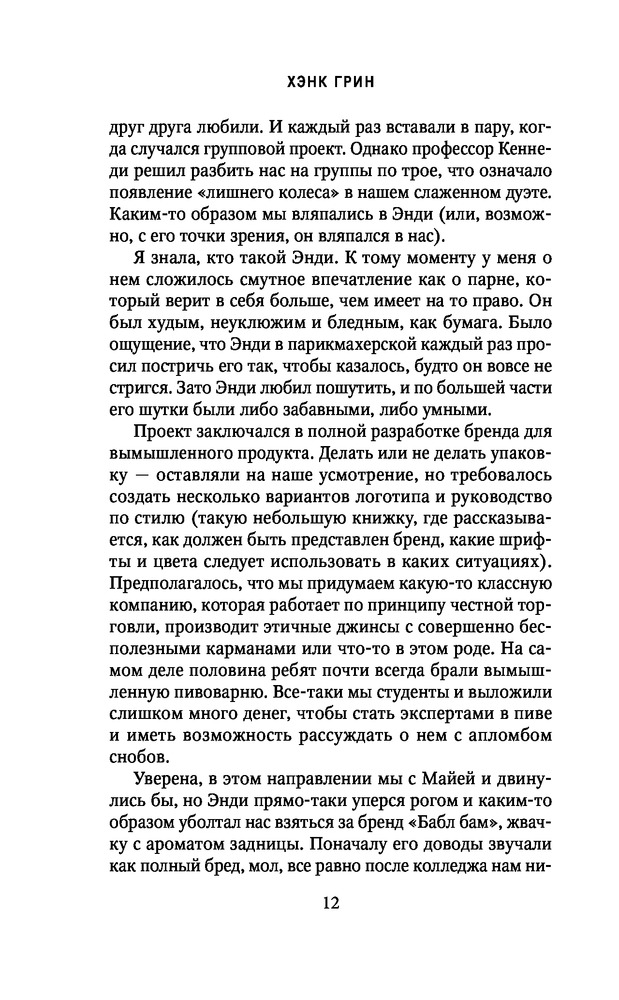 ХЭНК ГРИН

друг друга любили. И каждый раз вставали в пару, когда случался групповой проект. Однако профессор Кеннеди решил разбить нас на группы по трое, что означало появление «лишнего колеса» в нашем слаженном дуэте. Каким-то образом мы вляпались в Энди (или, возможно, с его точки зрения, он вляпался в нас).

Я знала, кто такой Энди. К тому моменту у меня о нем сложилось смутное впечатление как о парне, который верит в себя больше, чем имеет на то право. Он был худым, неуклюжим и бледным, как бумага. Было ощущение, что Энди в парикмахерской каждый раз просил постричь его так, чтобы казалось, будто он вовсе не стригся. Зато Энди любил пошутить, и по большей части его шутки были либо забавными, либо умными.

Проект заключался в полной разработке бренда для вымышленного продукта. Делать или не делать упаковку — оставляли на наше усмотрение, но требовалось создать несколько вариантов логотипа и руководство по стилю (такую небольшую книжку, где рассказывается, как должен быть представлен бренд, какие шрифты и цвета следует использовать в каких ситуациях). Предполагалось, что мы придумаем какую-то классную компанию, которая работает по принципу честной торговли, производит этичные джинсы с совершенно бесполезными карманами или что-то в этом роде. На самом деле половина ребят почти всегда брали вымышленную пивоварню. Все-таки мы студенты и выложили слишком много денег, чтобы стать экспертами в пиве и иметь возможность рассуждать о нем с апломбом снобов.

Уверена, в этом направлении мы с Майей и двинулись бы, но Энди прямо-таки уперся рогом и каким-то образом уболтал нас взяться за бренд «Бабл бам», жвачку с ароматом задницы. Поначалу его доводы звучали как полный бред, мол, все равно после колледжа нам ни-

12